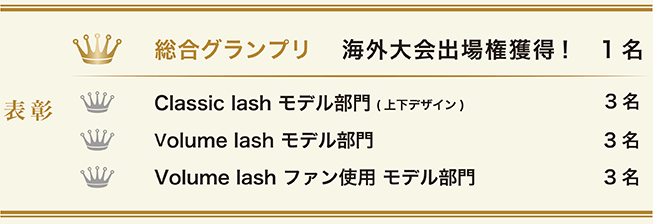 表彰

総合グランプリ　海外大会出場権獲得！　１名

Classic lash モデル部門 ( 上下デザイン )　３名

Volume lash モデル部門　３名

Volume lash ファン使用 モデル部門　３名